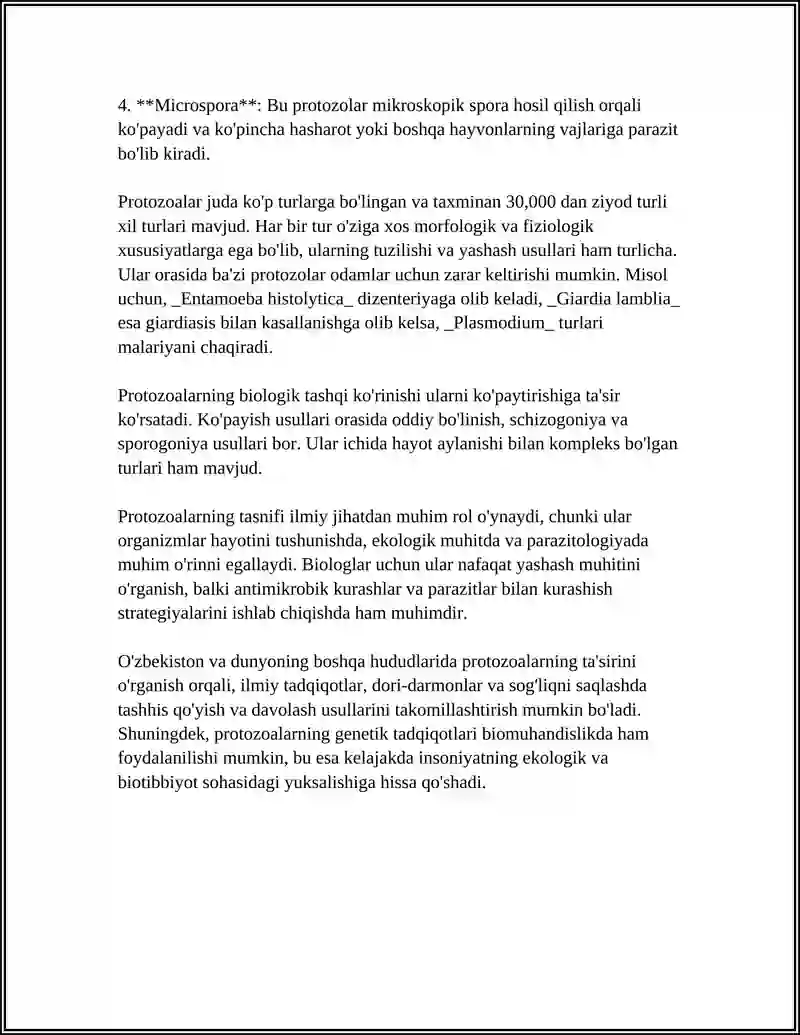 4. **Microspora**: Bu protozolar mikroskopik spora hosil qilish orqali ko'payadi va ko'pincha hasharot yoki boshqa hayvonlarning vajlariga parazit bo'lib kiradi.

Protozoalar juda ko'p turlarga bo'lingan va taxminan 30,000 dan ziyod turli xil turlari mavjud. Har bir tur o'ziga xos morfologik va fiziologik xususiyatlarga ega bo'lib, ularning tuzilishi va yashash usullari ham turlicha. Ular orasida ba'zi protozolar odamlar uchun zarar keltirishi mumkin. Misol uchun, _Entamoeba histolytica_ dizenteriyaga olib keladi, _Giardia lamblia_ esa giardiasis bilan kasallanishga olib kelsa, _Plasmodium_ turlari malariyani chaqiradi.

Protozoalarning biologik tashqi ko'rinishi ularni ko'paytirishiga ta'sir ko'rsatadi. Ko'payish usullari orasida oddiy bo'linish, schizogoniya va sporogoniya usullari bor. Ular ichida hayot aylanishi bilan kompleks bo'lgan turlari ham mavjud.

Protozoalarning tasnifi ilmiy jihatdan muhim rol o'ynaydi, chunki ular organizmlar hayotini tushunishda, ekologik muhitda va parazitologiyada muhim o'rinni egallaydi. Biologlar uchun ular nafaqat yashash muhitini o'rganish, balki antimikrobik kurashlar va parazitlar bilan kurashish strategiyalarini ishlab chiqishda ham muhimdir.

O'zbekiston va dunyoning boshqa hududlarida protozoalarning ta'sirini o'rganish orqali, ilmiy tadqiqotlar, dori-darmonlar va sog'liqni saqlashda tashhis qo'yish va davolash usullarini takomillashtirish mumkin bo'ladi. Shuningdek, protozoalarning genetik tadqiqotlari biomuhandislikda ham foydalanilishi mumkin, bu esa kelajakda insoniyatning ekologik va biotibbiyot sohasidagi yuksalishiga hissa qo'shadi.